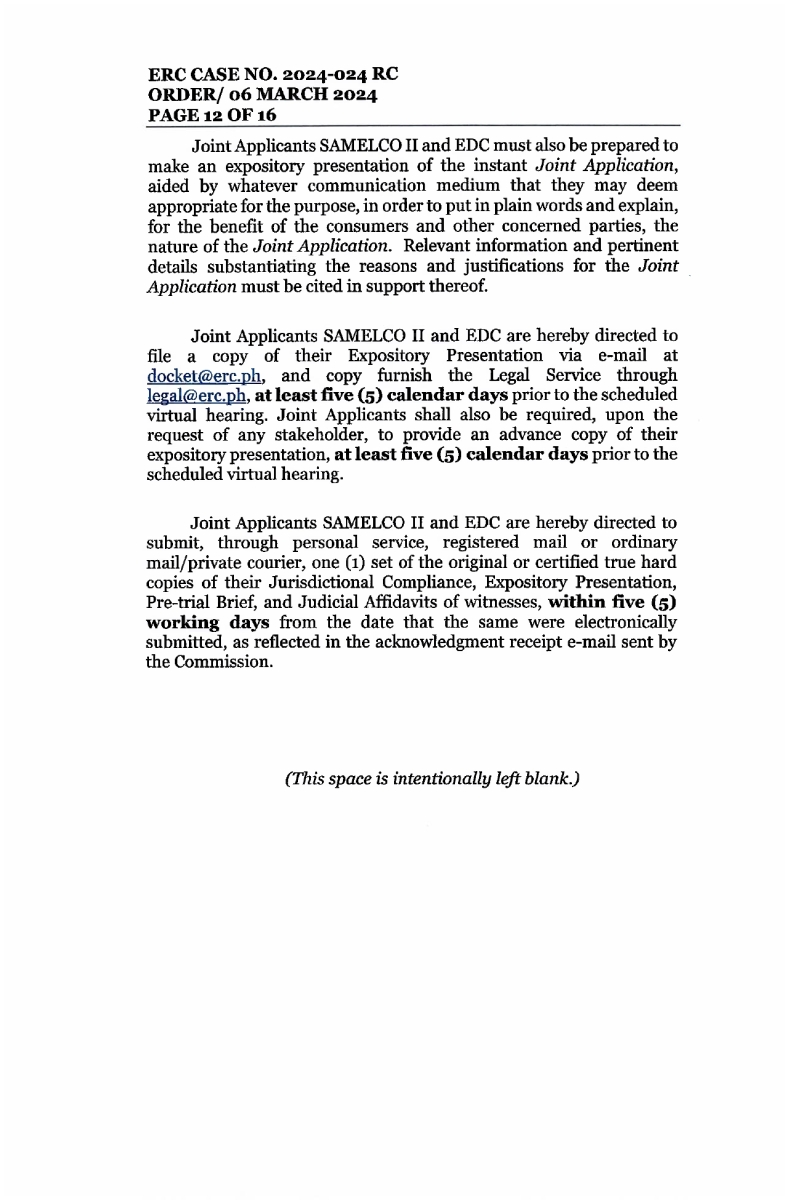 ERC CASE NO. 2024-024 RC
ORDER/ 06 MARCH 2024
PAGE 12 OF 16

Joint Applicants SAMELCO II and EDC must also be prepared to make an expository presentation of the instant Joint Application, aided by whatever communication medium that they may deem appropriate for the purpose, in order to put in plain words and explain, for the benefit of the consumers and other concerned parties, the nature of the Joint Application. Relevant information and pertinent details substantiating the reasons and justifications for the Joint Application must be cited in support thereof.

Joint Applicants SAMELCO II and EDC are hereby directed to file a copy of their Expository Presentation via e-mail at docket@erc.ph, and copy furnish the Legal Service through legal@erc.ph, at least five (5) calendar days prior to the scheduled virtual hearing. Joint Applicants shall also be required, upon the request of any stakeholder, to provide an advance copy of their expository presentation, at least five (5) calendar days prior to the scheduled virtual hearing.

Joint Applicants SAMELCO II and EDC are hereby directed to submit, through personal service, registered mail or ordinary mail/private courier, one (1) set of the original or certified true hard copies of their Jurisdictional Compliance, Expository Presentation, Pre-trial Brief, and Judicial Affidavits of witnesses, within five (5) working days from the date that the same were electronically submitted, as reflected in the acknowledgment receipt e-mail sent by the Commission.

(This space is intentionally left blank.)